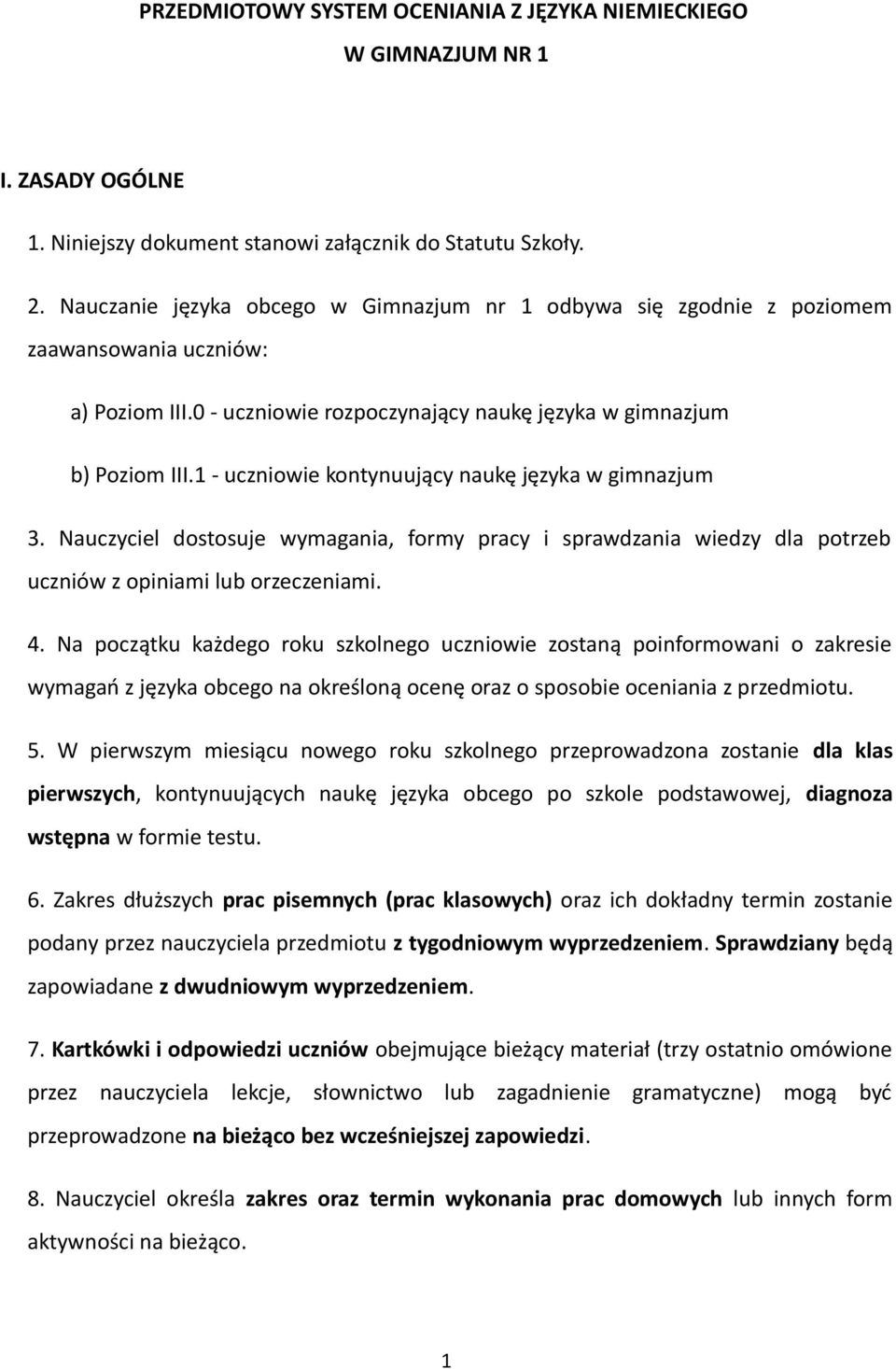 PRZEDMIOTOWY SYSTEM OCENIANIA Z JĘZYKA NIEMIECKIEGO
W GIMNAZJUM NR 1

I. ZASADY OGÓLNE

1. Niniejszy dokument stanowi załącznik do Statutu Szkoły.

2. Nauczanie języka obcego w Gimnazjum nr 1 odbywa się zgodnie z poziomem zaawansowania uczniów:

a) Poziom III.0 - uczniowie rozpoczynający naukę języka w gimnazjum

b) Poziom III.1 - uczniowie kontynuujący naukę języka w gimnazjum

3. Nauczyciel dostosuje wymagania, formy pracy i sprawdzania wiedzy dla potrzeb uczniów z opiniami lub orzeczeniami.

4. Na początku każdego roku szkolnego uczniowie zostaną poinformowani o zakresie wymagań z języka obcego na określoną ocenę oraz o sposobie oceniania z przedmiotu.

5. W pierwszym miesiącu nowego roku szkolnego przeprowadzona zostanie dla klas pierwszych, kontynuujących naukę języka obcego po szkole podstawowej, diagnoza wstępna w formie testu.

6. Zakres dłuższych prac pisemnych (prac klasowych) oraz ich dokładny termin zostanie podany przez nauczyciela przedmiotu z tygodniowym wyprzedzeniem. Sprawdziany będą zapowiadane z dwudniowym wyprzedzeniem.

7. Kartkówki i odpowiedzi uczniów obejmujące bieżący materiał (trzy ostatnio omówione przez nauczyciela lekcje, słownictwo lub zagadnienie gramatyczne) mogą być przeprowadzone na bieżąco bez wcześniejszej zapowiedzi.

8. Nauczyciel określa zakres oraz termin wykonania prac domowych lub innych form aktywności na bieżąco.

1